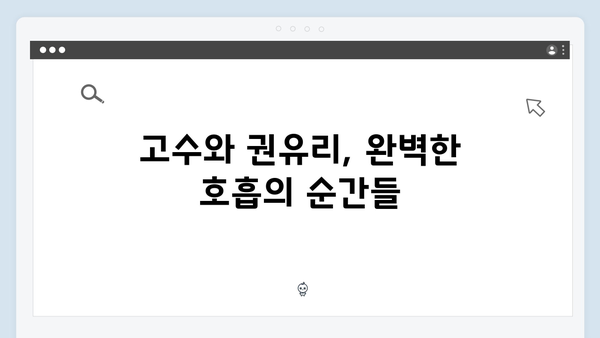 고수와 권유리, 완벽한 호흡의 순간들